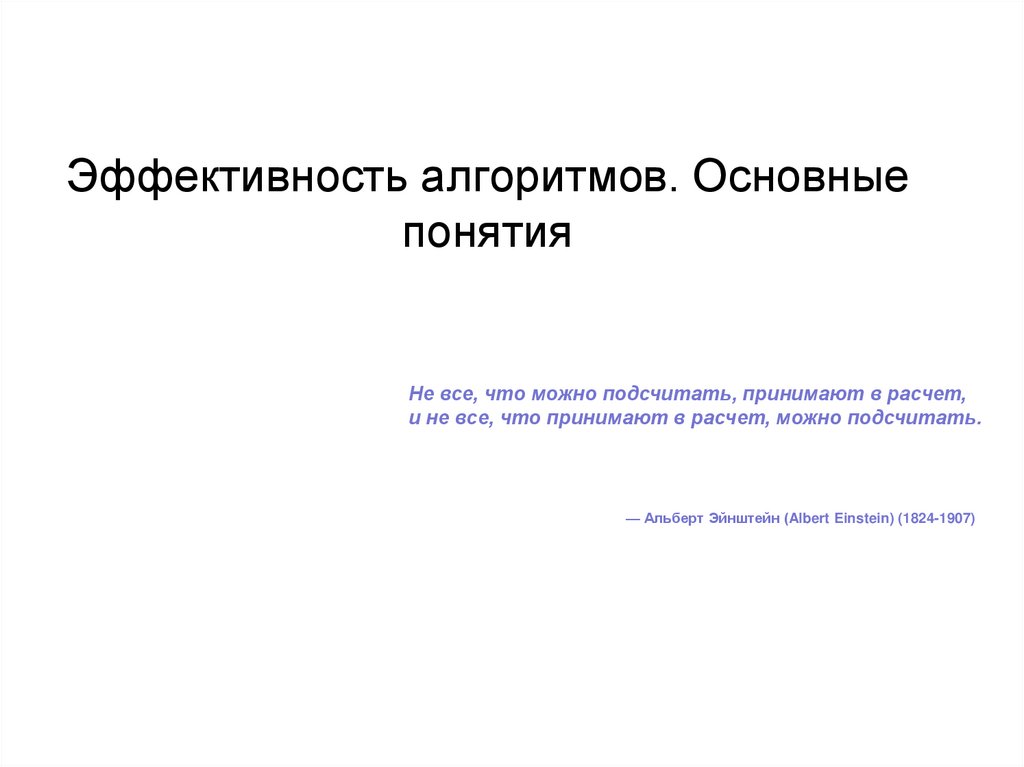 Эффективность алгоритмов. Основные понятия

Не все, что можно подсчитать, принимают в расчет,
и не все, что принимают в расчет, можно подсчитать.

— Альберт Эйнштейн (Albert Einstein) (1824-1907)